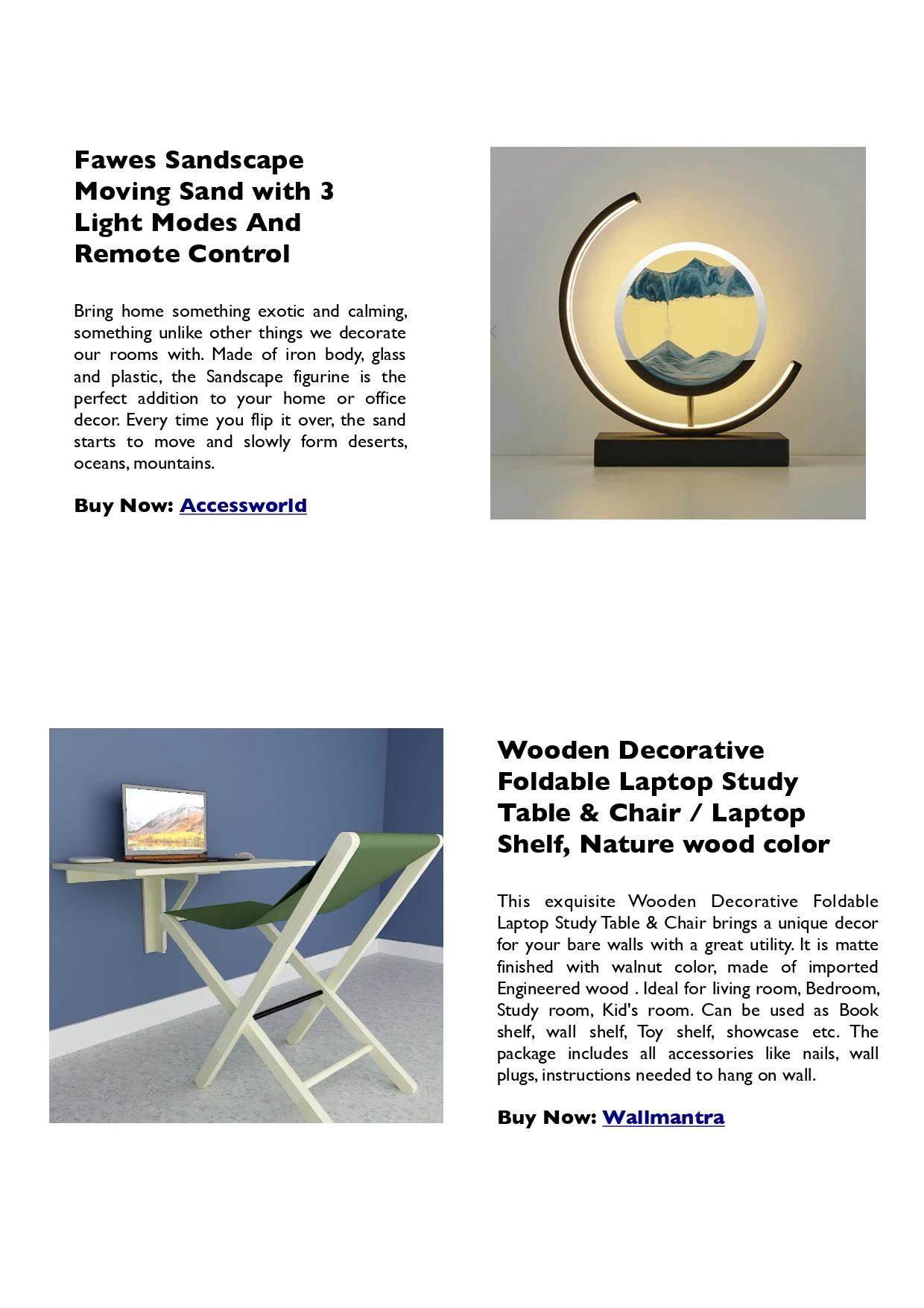 Fawes Sandscape Moving Sand with 3 Light Modes And Remote Control

Bring home something exotic and calming, something unlike other things we decorate our rooms with. Made of iron body, glass and plastic, the Sandscape figurine is the perfect addition to your home or office decor. Every time you flip it over, the sand starts to move and slowly form deserts, oceans, mountains.

Buy Now: Accessworld

Wooden Decorative Foldable Laptop Study Table & Chair / Laptop Shelf, Nature wood color

This exquisite Wooden Decorative Foldable Laptop Study Table & Chair brings a unique decor for your bare walls with a great utility. It is matte finished with walnut color, made of imported Engineered wood . Ideal for living room, Bedroom, Study room, Kid's room. Can be used as Book shelf, wall shelf, Toy shelf, showcase etc. The package includes all accessories like nails, wall plugs, instructions needed to hang on wall.

Buy Now: Wallmantra